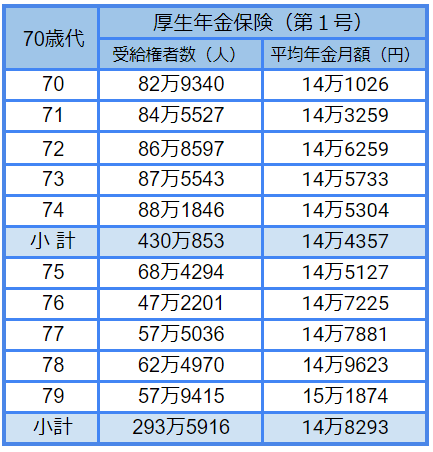 | 70歳代 | 厚生年金保険（第１号） | |
|---|---|---|
| | 受給権者数（人） | 平均年金月額（円） |
| 70 | 82万9340 | 14万1026 |
| 71 | 84万5527 | 14万3259 |
| 72 | 86万8597 | 14万6259 |
| 73 | 87万5543 | 14万5733 |
| 74 | 88万1846 | 14万5304 |
| 小 計 | 430万853 | 14万4357 |
| 75 | 68万4294 | 14万5127 |
| 76 | 47万2201 | 14万7225 |
| 77 | 57万5036 | 14万7881 |
| 78 | 62万4970 | 14万9623 |
| 79 | 57万9415 | 15万1874 |
| 小計 | 293万5916 | 14万8293 |